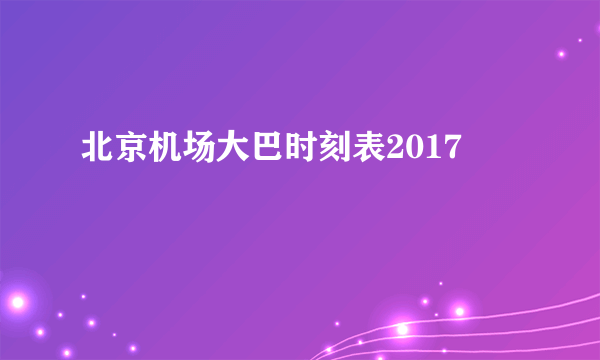 北京机场大巴时刻表2017